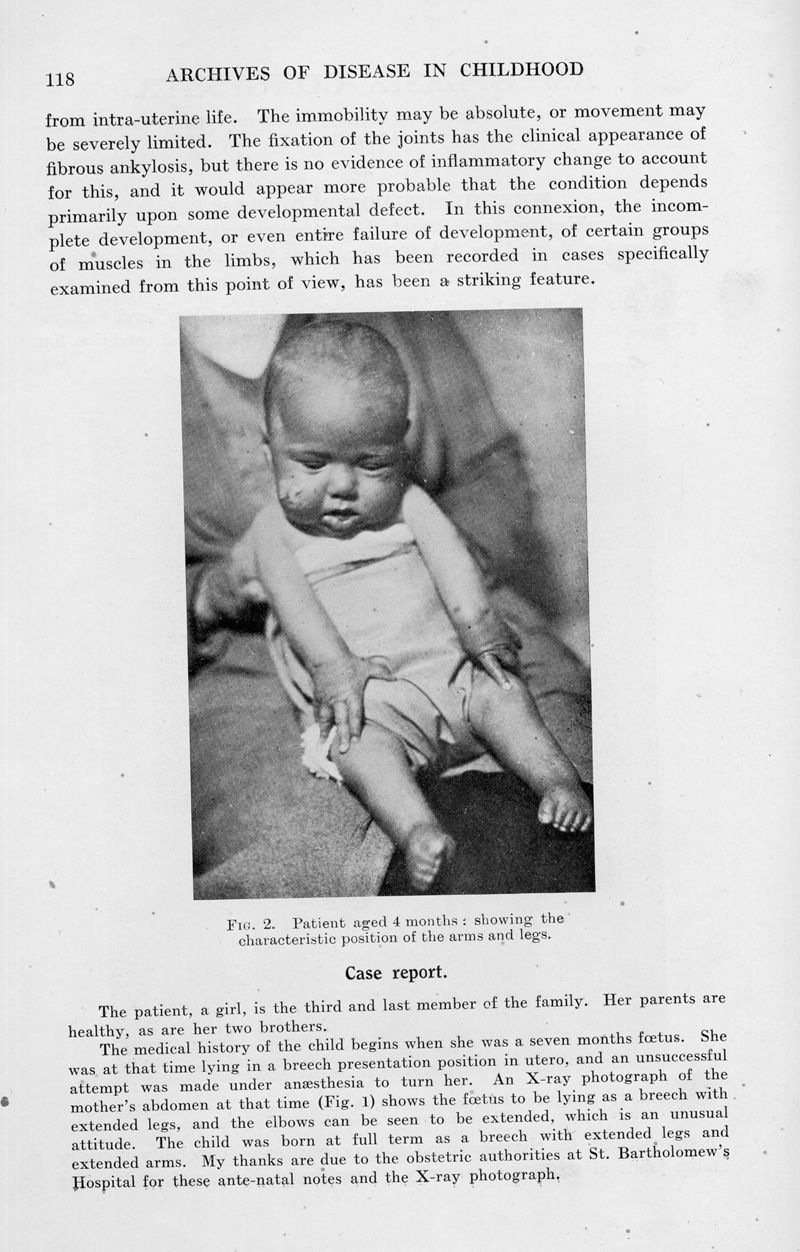 118 ARCHIVES OF DISEASE IN CHILDHOOD

from intra-uterine life. The immobility may be absolute, or movement may be severely limited. The fixation of the joints has the clinical appearance of fibrous ankylosis, but there is no evidence of inflammatory change to account for this, and it would appear more probable that the condition depends primarily upon some developmental defect. In this connexion, the incomplete development, or even entire failure of development, of certain groups of muscles in the limbs, which has been recorded in cases specifically examined from this point of view, has been a striking feature.

Fig. 2. Patient aged 4 months : showing the characteristic position of the arms and legs.

Case report.

The patient, a girl, is the third and last member of the family. Her parents are healthy, as are her two brothers.

The medical history of the child begins when she was a seven months fœtus. She was at that time lying in a breech presentation position in utero, and an unsuccessful attempt was made under anæsthesia to turn her. An X-ray photograph of the mother's abdomen at that time (Fig. 1) shows the fœtus to be lying as a breech with extended legs, and the elbows can be seen to be extended, which is an unusual attitude. The child was born at full term as a breech with extended legs and extended arms. My thanks are due to the obstetric authorities at St. Bartholomew's Hospital for these ante-natal notes and the X-ray photograph.